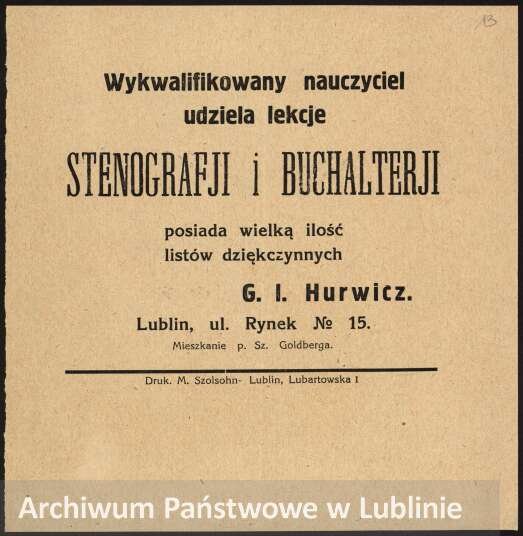 13

Wykwalifikowany nauczyciel udziela lekcje

STENOGRAFJI i BUCHALTERJI

posiada wielką ilość listów dziękczynnych

G. I. Hurwicz.

Lublin, ul. Rynek № 15.

Mieszkanie p. Sz. Goldberga.

Druk. M. Szolsohn- Lublin, Lubartowska 1

Archiwum Państwowe w Lublinie